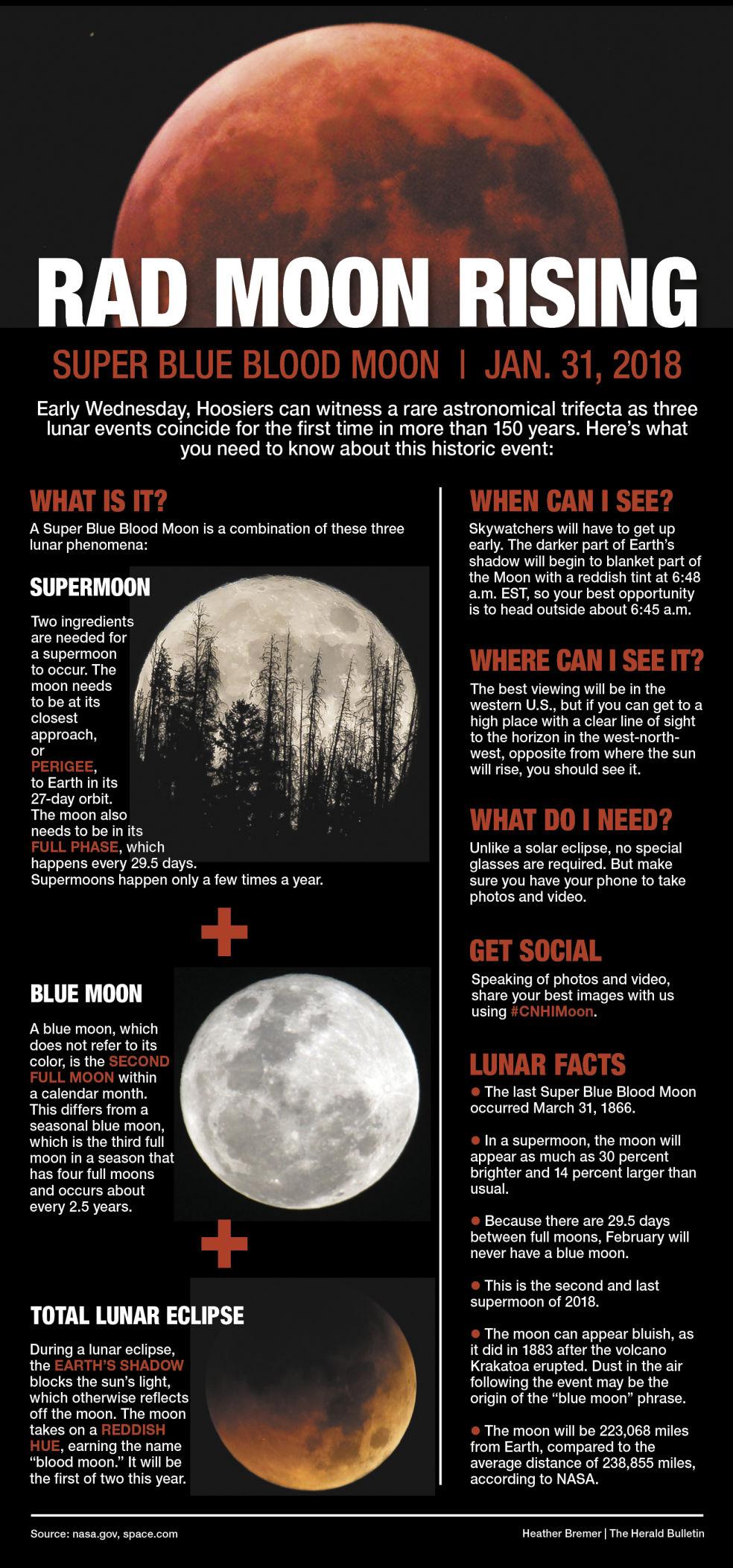 RAD MOON RISING

SUPER BLUE BLOOD MOON | JAN. 31, 2018

Early Wednesday, Hoosiers can witness a rare astronomical trifecta as three lunar events coincide for the first time in more than 150 years. Here's what you need to know about this historic event:

WHAT IS IT?

A Super Blue Blood Moon is a combination of these three lunar phenomena:

SUPERMOON

Two ingredients are needed for a supermoon to occur. The moon needs to be at its closest approach, or PERIGEE, to Earth in its 27-day orbit. The moon also needs to be in its FULL PHASE, which happens every 29.5 days. Supermoons happen only a few times a year.

+

BLUE MOON

A blue moon, which does not refer to its color, is the SECOND FULL MOON within a calendar month. This differs from a seasonal blue moon, which is the third full moon in a season that has four full moons and occurs about every 2.5 years.

+

TOTAL LUNAR ECLIPSE

During a lunar eclipse, the EARTH'S SHADOW blocks the sun's light, which otherwise reflects off the moon. The moon takes on a REDDISH HUE, earning the name "blood moon." It will be the first of two this year.

WHEN CAN I SEE?

Skywatchers will have to get up early. The darker part of Earth's shadow will begin to blanket part of the Moon with a reddish tint at 6:48 a.m. EST, so your best opportunity is to head outside about 6:45 a.m.

WHERE CAN I SEE IT?

The best viewing will be in the western U.S., but if you can get to a high place with a clear line of sight to the horizon in the west-north-west, opposite from where the sun will rise, you should see it.

WHAT DO I NEED?

Unlike a solar eclipse, no special glasses are required. But make sure you have your phone to take photos and video.

GET SOCIAL

Speaking of photos and video, share your best images with us using #CNHIMoon.

LUNAR FACTS

● The last Super Blue Blood Moon occurred March 31, 1866.

● In a supermoon, the moon will appear as much as 30 percent brighter and 14 percent larger than usual.

● Because there are 29.5 days between full moons, February will never have a blue moon.

● This is the second and last supermoon of 2018.

● The moon can appear bluish, as it did in 1883 after the volcano Krakatoa erupted. Dust in the air following the event may be the origin of the "blue moon" phrase.

● The moon will be 223,068 miles from Earth, compared to the average distance of 238,855 miles, according to NASA.

Source: nasa.gov, space.com

Heather Bremer | The Herald Bulletin